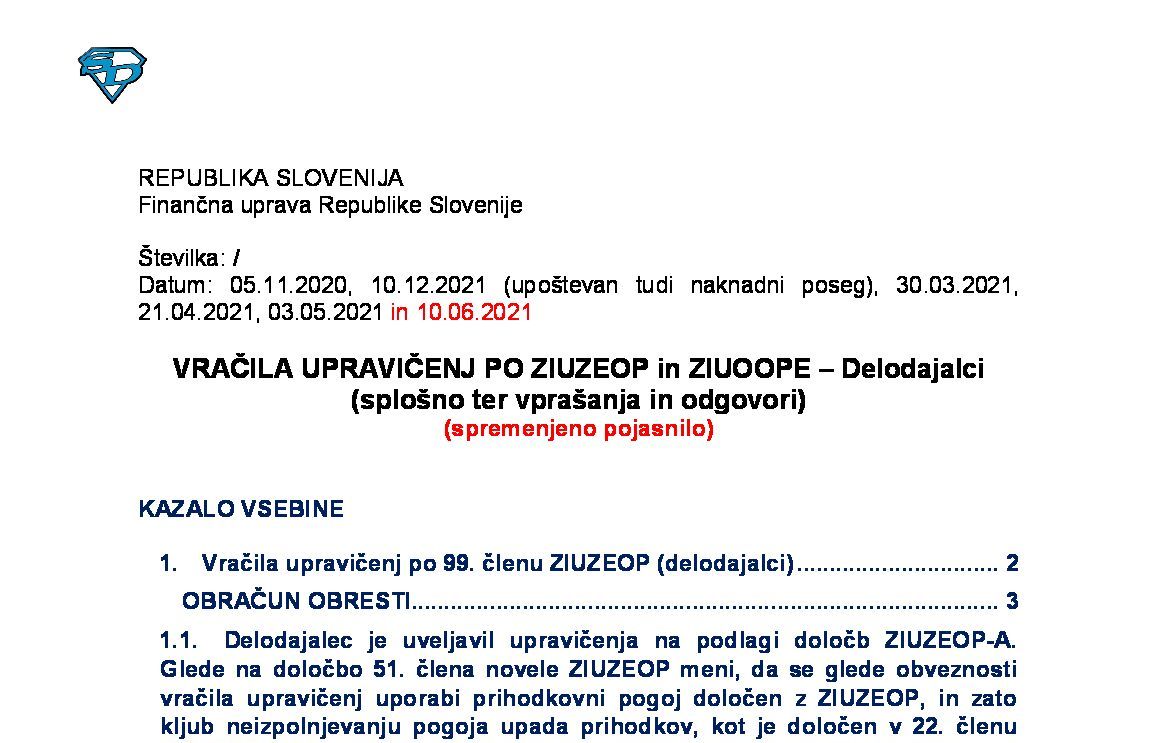 REPUBLIKA SLOVENIJA
Finančna uprava Republike Slovenije

Številka: /
Datum: 05.11.2020, 10.12.2021 (upoštevan tudi naknadni poseg), 30.03.2021, 21.04.2021, 03.05.2021 in 10.06.2021

VRAČILA UPRAVIČENJ PO ZIUZEOP in ZIUOOPE – Delodajalci
(splošno ter vprašanja in odgovori)
(spremenjeno pojasnilo)

KAZALO VSEBINE

1. Vračila upravičenj po 99. členu ZIUZEOP (delodajalci) 2

OBRAČUN OBRESTI 3

1.1. Delodajalec je uveljavil upravičenja na podlagi določb ZIUZEOP-A. Glede na določbo 51. člena novele ZIUZEOP meni, da se glede obveznosti vračila upravičenj uporabi prihodkovni pogoj določen z ZIUZEOP, in zato kljub neizpolnjevanju pogoja upada prihodkov, kot je določen v 22. členu